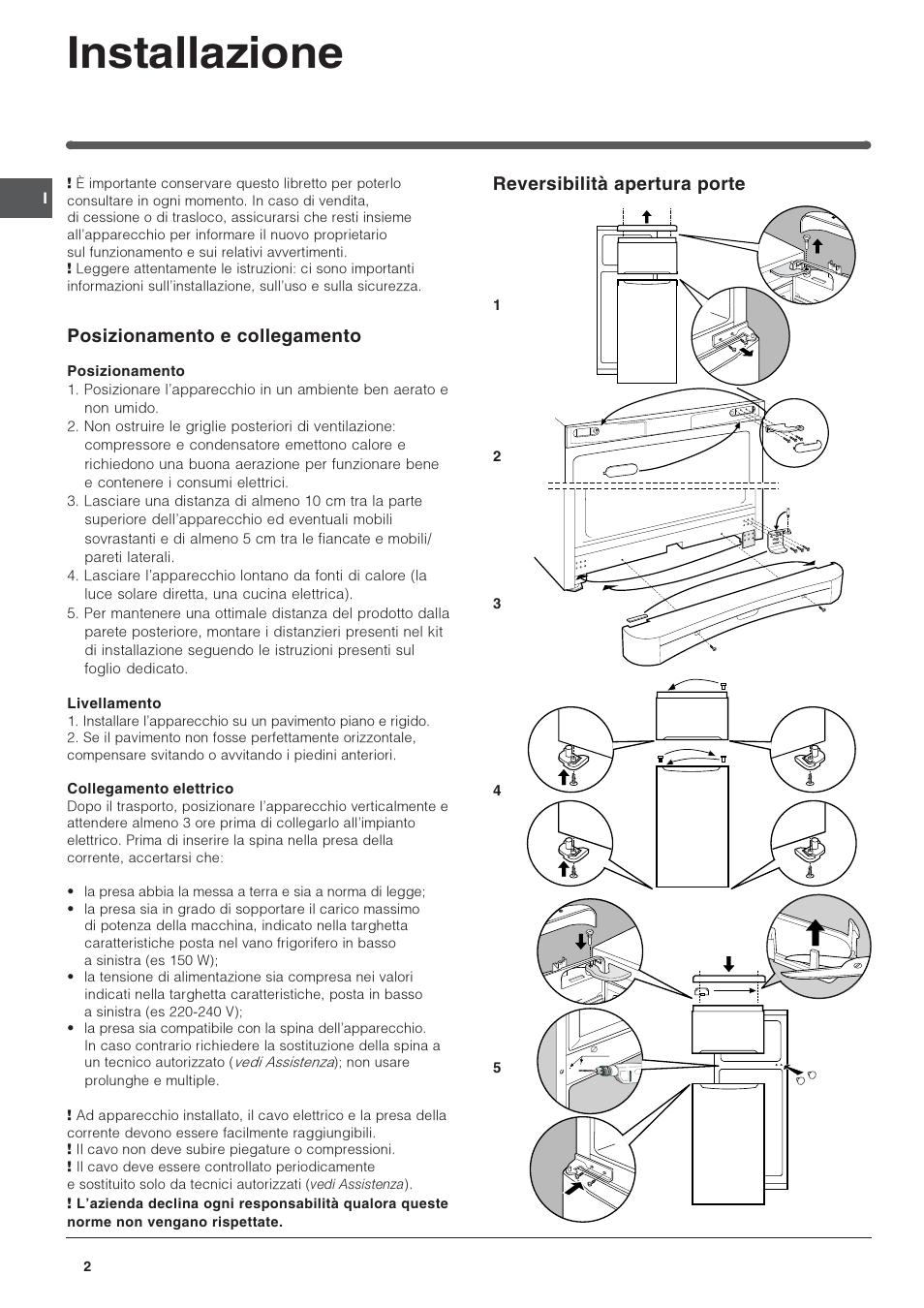 Installazione

I

! È importante conservare questo libretto per poterlo consultare in ogni momento. In caso di vendita, di cessione o di trasloco, assicurarsi che resti insieme all'apparecchio per informare il nuovo proprietario sul funzionamento e sui relativi avvertimenti.
! Leggere attentamente le istruzioni: ci sono importanti informazioni sull'installazione, sull'uso e sulla sicurezza.

Posizionamento e collegamento

Posizionamento
1. Posizionare l'apparecchio in un ambiente ben aerato e non umido.
2. Non ostruire le griglie posteriori di ventilazione: compressore e condensatore emettono calore e richiedono una buona aerazione per funzionare bene e contenere i consumi elettrici.
3. Lasciare una distanza di almeno 10 cm tra la parte superiore dell'apparecchio ed eventuali mobili sovrastanti e di almeno 5 cm tra le fiancate e mobili/ pareti laterali.
4. Lasciare l'apparecchio lontano da fonti di calore (la luce solare diretta, una cucina elettrica).
5. Per mantenere una ottimale distanza del prodotto dalla parete posteriore, montare i distanzieri presenti nel kit di installazione seguendo le istruzioni presenti sul foglio dedicato.

Livellamento
1. Installare l'apparecchio su un pavimento piano e rigido.
2. Se il pavimento non fosse perfettamente orizzontale, compensare svitando o avvitando i piedini anteriori.

Collegamento elettrico
Dopo il trasporto, posizionare l'apparecchio verticalmente e attendere almeno 3 ore prima di collegarlo all'impianto elettrico. Prima di inserire la spina nella presa della corrente, accertarsi che:

• la presa abbia la messa a terra e sia a norma di legge;
• la presa sia in grado di sopportare il carico massimo di potenza della macchina, indicato nella targhetta caratteristiche posta nel vano frigorifero in basso a sinistra (es 150 W);
• la tensione di alimentazione sia compresa nei valori indicati nella targhetta caratteristiche, posta in basso a sinistra (es 220-240 V);
• la presa sia compatibile con la spina dell'apparecchio. In caso contrario richiedere la sostituzione della spina a un tecnico autorizzato (vedi Assistenza); non usare prolunghe e multiple.

! Ad apparecchio installato, il cavo elettrico e la presa della corrente devono essere facilmente raggiungibili.
! Il cavo non deve subire piegature o compressioni.
! Il cavo deve essere controllato periodicamente e sostituito solo da tecnici autorizzati (vedi Assistenza).
! L'azienda declina ogni responsabilità qualora queste norme non vengano rispettate.

Reversibilità apertura porte

1

2

3

4

5

2